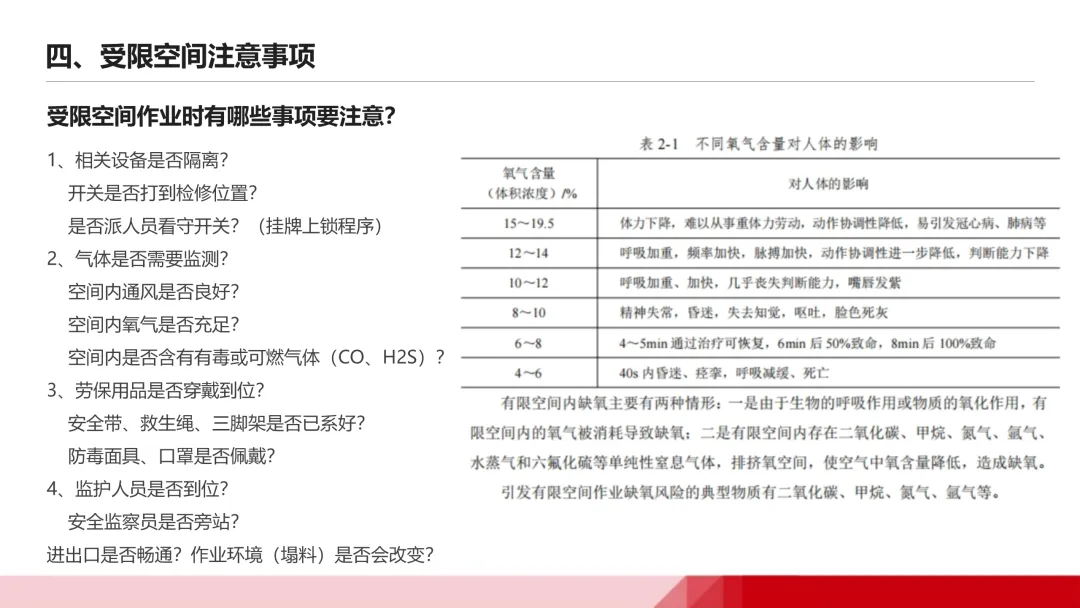 四、受限空间注意事项

受限空间作业时有哪些事项要注意？

1、相关设备是否隔离？
开关是否打到检修位置？
是否派人员看守开关？（挂牌上锁程序）
2、气体是否需要监测？
空间内通风是否良好？
空间内氧气是否充足？
空间内是否含有有毒或可燃气体（CO、H2S）？
3、劳保用品是否穿戴到位？
安全带、救生绳、三脚架是否已系好？
防毒面具、口罩是否佩戴？
4、监护人员是否到位？
安全监察员是否旁站？
进出口是否畅通？作业环境（塌料）是否会改变？

表 2-1　不同氧气含量对人体的影响

| 氧气含量（体积浓度）/% | 对人体的影响 |
|---|---|
| 15～19.5 | 体力下降，难以从事重体力劳动，动作协调性降低，易引发冠心病、肺病等 |
| 12～14 | 呼吸加重，频率加快，脉搏加快，动作协调性进一步降低，判断能力下降 |
| 10～12 | 呼吸加重、加快，几乎丧失判断能力，嘴唇发紫 |
| 8～10 | 精神失常，昏迷，失去知觉，呕吐，脸色死灰 |
| 6～8 | 4～5min 通过治疗可恢复，6min 后 50%致命，8min 后 100%致命 |
| 4～6 | 40s 内昏迷、痉挛，呼吸减缓、死亡 |

有限空间内缺氧主要有两种情形：一是由于生物的呼吸作用或物质的氧化作用，有限空间内的氧气被消耗导致缺氧；二是有限空间内存在二氧化碳、甲烷、氮气、氩气、水蒸气和六氟化硫等单纯性窒息气体，排挤氧空间，使空气中氧含量降低，造成缺氧。

引发有限空间作业缺氧风险的典型物质有二氧化碳、甲烷、氮气、氩气等。